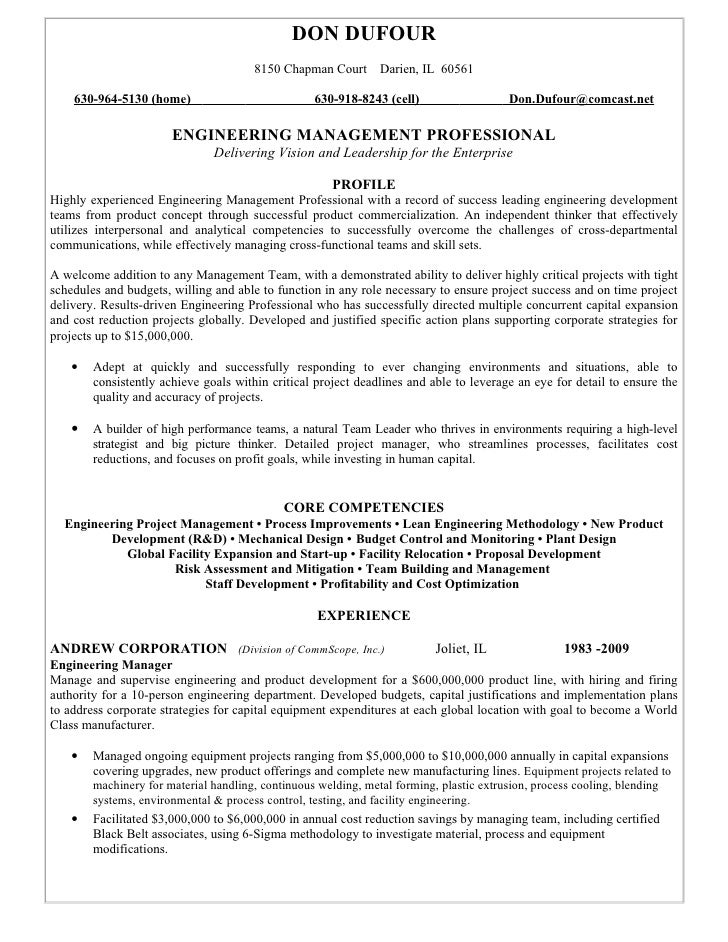 DON DUFOUR

8150 Chapman Court Darien, IL 60561

630-964-5130 (home) 630-918-8243 (cell) Don.Dufour@comcast.net

ENGINEERING MANAGEMENT PROFESSIONAL
Delivering Vision and Leadership for the Enterprise

PROFILE
Highly experienced Engineering Management Professional with a record of success leading engineering development teams from product concept through successful product commercialization. An independent thinker that effectively utilizes interpersonal and analytical competencies to successfully overcome the challenges of cross-departmental communications, while effectively managing cross-functional teams and skill sets.

A welcome addition to any Management Team, with a demonstrated ability to deliver highly critical projects with tight schedules and budgets, willing and able to function in any role necessary to ensure project success and on time project delivery. Results-driven Engineering Professional who has successfully directed multiple concurrent capital expansion and cost reduction projects globally. Developed and justified specific action plans supporting corporate strategies for projects up to $15,000,000.

• Adept at quickly and successfully responding to ever changing environments and situations, able to consistently achieve goals within critical project deadlines and able to leverage an eye for detail to ensure the quality and accuracy of projects.

• A builder of high performance teams, a natural Team Leader who thrives in environments requiring a high-level strategist and big picture thinker. Detailed project manager, who streamlines processes, facilitates cost reductions, and focuses on profit goals, while investing in human capital.

CORE COMPETENCIES
Engineering Project Management • Process Improvements • Lean Engineering Methodology • New Product Development (R&D) • Mechanical Design • Budget Control and Monitoring • Plant Design
Global Facility Expansion and Start-up • Facility Relocation • Proposal Development
Risk Assessment and Mitigation • Team Building and Management
Staff Development • Profitability and Cost Optimization

EXPERIENCE

ANDREW CORPORATION (Division of CommScope, Inc.) Joliet, IL 1983 -2009
Engineering Manager
Manage and supervise engineering and product development for a $600,000,000 product line, with hiring and firing authority for a 10-person engineering department. Developed budgets, capital justifications and implementation plans to address corporate strategies for capital equipment expenditures at each global location with goal to become a World Class manufacturer.

• Managed ongoing equipment projects ranging from $5,000,000 to $10,000,000 annually in capital expansions covering upgrades, new product offerings and complete new manufacturing lines. Equipment projects related to machinery for material handling, continuous welding, metal forming, plastic extrusion, process cooling, blending systems, environmental & process control, testing, and facility engineering.
• Facilitated $3,000,000 to $6,000,000 in annual cost reduction savings by managing team, including certified Black Belt associates, using 6-Sigma methodology to investigate material, process and equipment modifications.